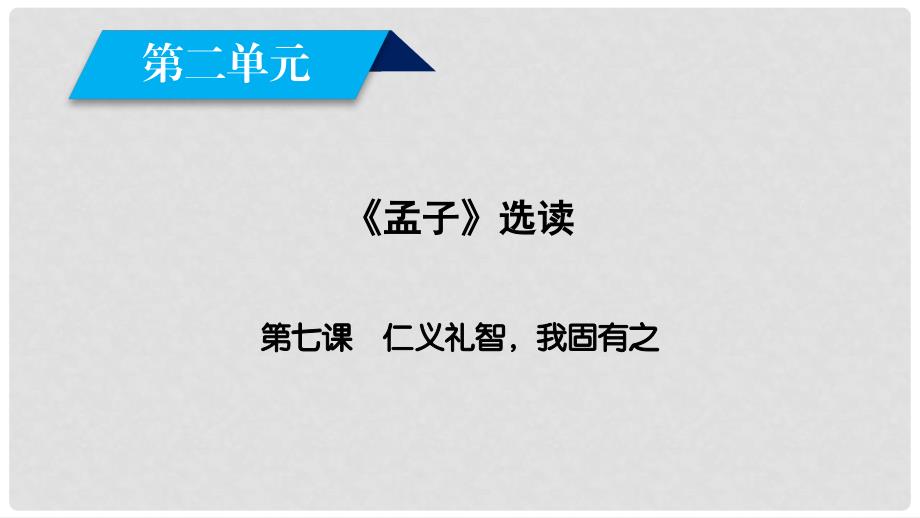 第二单元

《孟子》选读

第七课　仁义礼智，我固有之